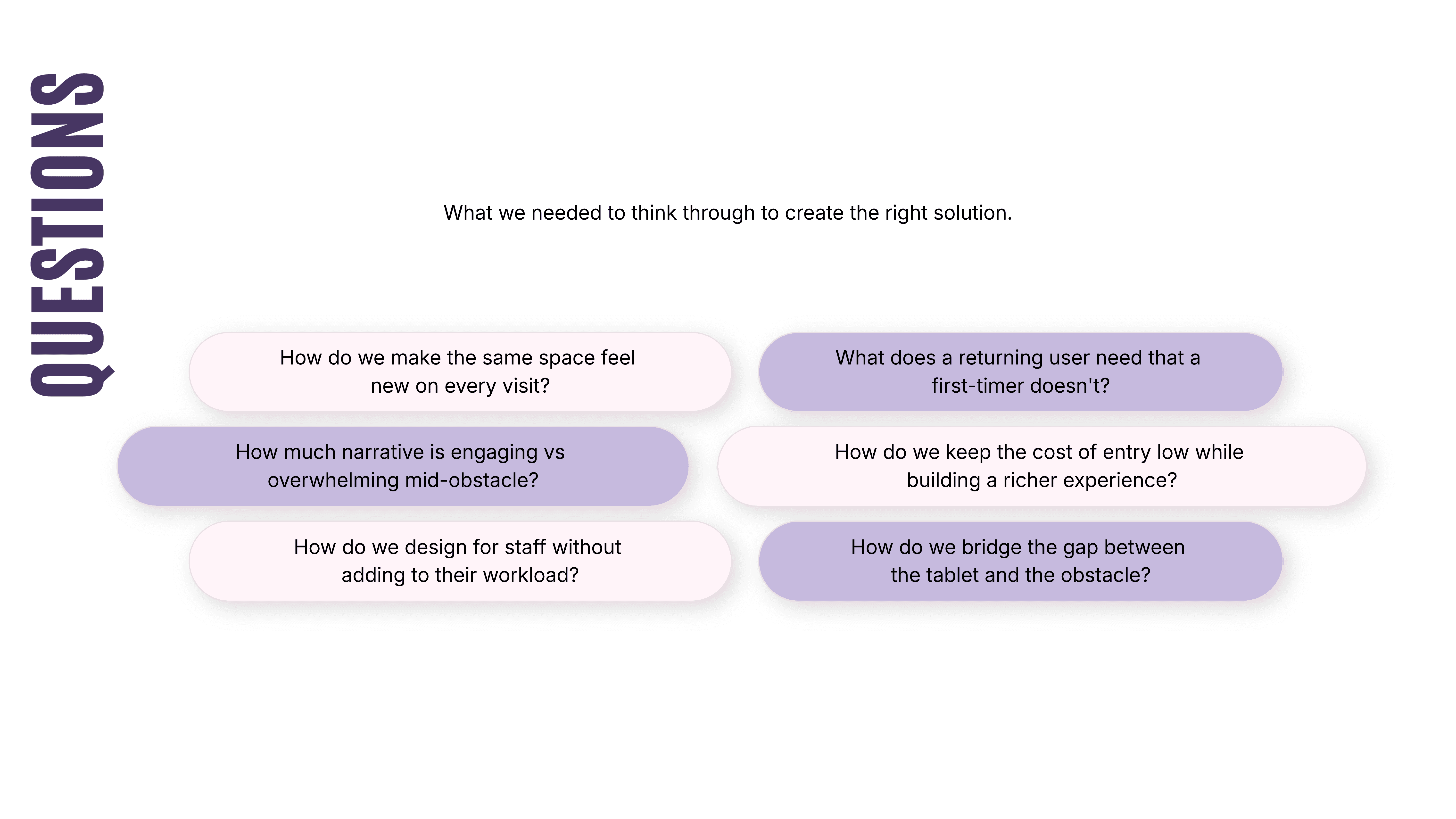 QUESTIONS

What we needed to think through to create the right solution.

How do we make the same space feel new on every visit?

What does a returning user need that a first-timer doesn't?

How much narrative is engaging vs overwhelming mid-obstacle?

How do we keep the cost of entry low while building a richer experience?

How do we design for staff without adding to their workload?

How do we bridge the gap between the tablet and the obstacle?